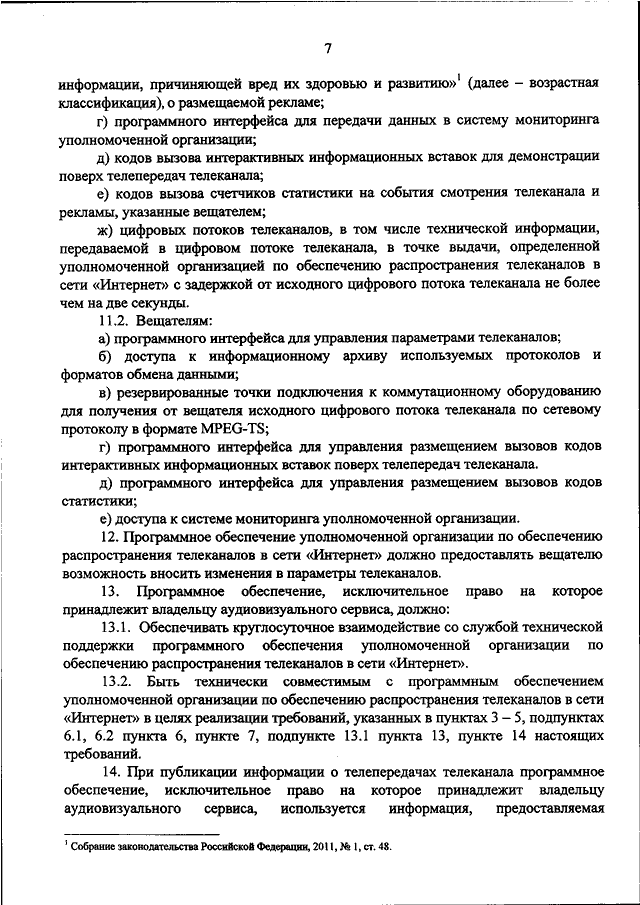 7

информации, причиняющей вред их здоровью и развитию»$^1$ (далее – возрастная классификация), о размещаемой рекламе;

г) программного интерфейса для передачи данных в систему мониторинга уполномоченной организации;

д) кодов вызова интерактивных информационных вставок для демонстрации поверх телепередач телеканала;

е) кодов вызова счетчиков статистики на события смотрения телеканала и рекламы, указанные вещателем;

ж) цифровых потоков телеканалов, в том числе технической информации, передаваемой в цифровом потоке телеканала, в точке выдачи, определенной уполномоченной организацией по обеспечению распространения телеканалов в сети «Интернет» с задержкой от исходного цифрового потока телеканала не более чем на две секунды.

11.2. Вещателям:

а) программного интерфейса для управления параметрами телеканалов;

б) доступа к информационному архиву используемых протоколов и форматов обмена данными;

в) резервированные точки подключения к коммутационному оборудованию для получения от вещателя исходного цифрового потока телеканала по сетевому протоколу в формате MPEG-TS;

г) программного интерфейса для управления размещением вызовов кодов интерактивных информационных вставок поверх телепередач телеканала.

д) программного интерфейса для управления размещением вызовов кодов статистики;

е) доступа к системе мониторинга уполномоченной организации.

12. Программное обеспечение уполномоченной организации по обеспечению распространения телеканалов в сети «Интернет» должно предоставлять вещателю возможность вносить изменения в параметры телеканалов.

13. Программное обеспечение, исключительное право на которое принадлежит владельцу аудиовизуального сервиса, должно:

13.1. Обеспечивать круглосуточное взаимодействие со службой технической поддержки программного обеспечения уполномоченной организации по обеспечению распространения телеканалов в сети «Интернет».

13.2. Быть технически совместимым с программным обеспечением уполномоченной организации по обеспечению распространения телеканалов в сети «Интернет» в целях реализации требований, указанных в пунктах 3 – 5, подпунктах 6.1, 6.2 пункта 6, пункте 7, подпункте 13.1 пункта 13, пункте 14 настоящих требований.

14. При публикации информации о телепередачах телеканала программное обеспечение, исключительное право на которое принадлежит владельцу аудиовизуального сервиса, используется информация, предоставляемая

$^1$ Собрание законодательства Российской Федерации, 2011, № 1, ст. 48.